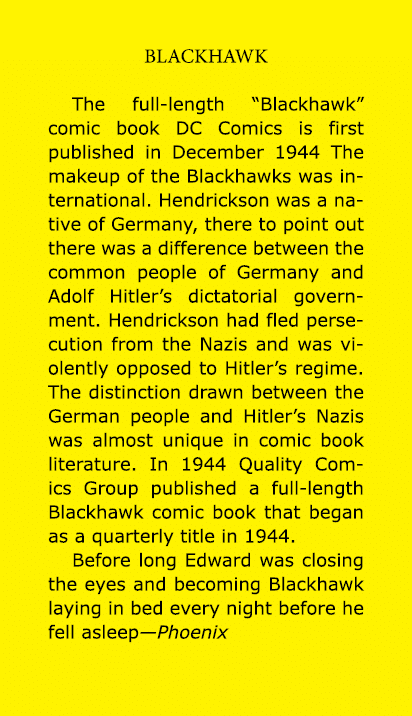 BLACKHAWK

The full-length “Blackhawk” comic book DC Comics is first published in December 1944 The makeup of the Blackhawks was international. Hendrickson was a native of Germany, there to point out there was a difference between the common people of Germany and Adolf Hitler’s dictatorial government. Hendrickson had fled persecution from the Nazis and was violently opposed to Hitler’s regime. The distinction drawn between the German people and Hitler’s Nazis was almost unique in comic book literature. In 1944 Quality Comics Group published a full-length Blackhawk comic book that began as a quarterly title in 1944.

Before long Edward was closing the eyes and becoming Blackhawk laying in bed every night before he fell asleep—Phoenix